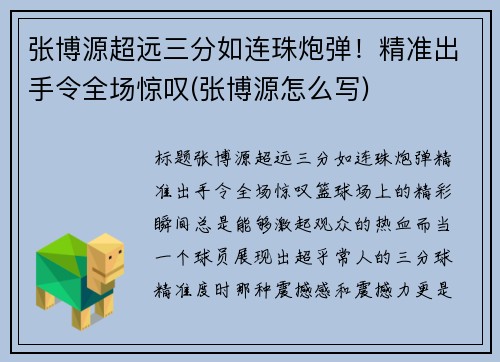 张博源超远三分如连珠炮弹！精准出手令全场惊叹(张博源怎么写)

标题张博源超远三分如连珠炮弹精准出手令全场惊叹篮球场上的精彩瞬间总是能够激起观众的热血而当一个球员展现出超乎常人的三分球精准度时那种震撼感和震撼力更是